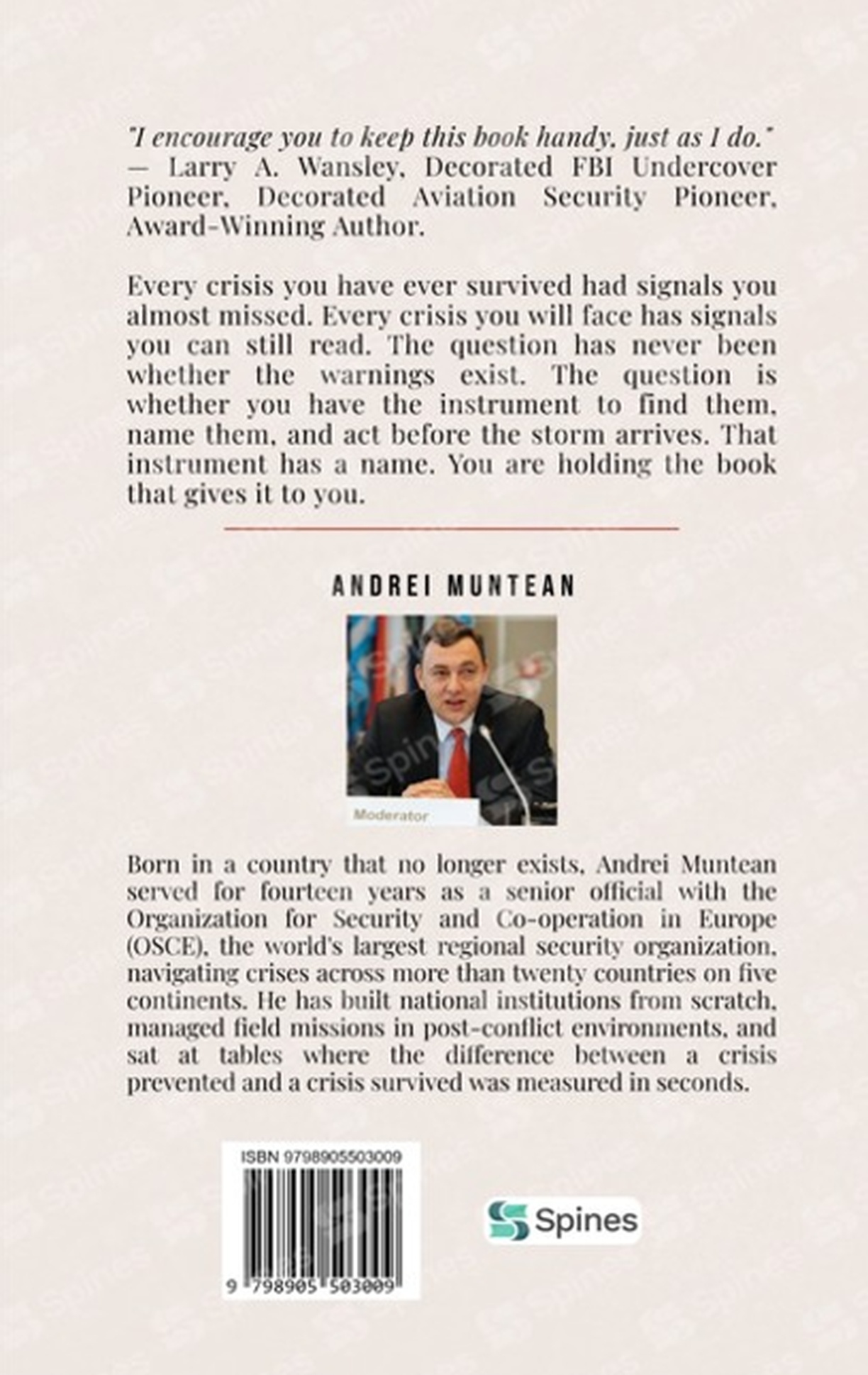 "I encourage you to keep this book handy, just as I do." — Larry A. Wansley, Decorated FBI Undercover Pioneer, Decorated Aviation Security Pioneer, Award-Winning Author.

Every crisis you have ever survived had signals you almost missed. Every crisis you will face has signals you can still read. The question has never been whether the warnings exist. The question is whether you have the instrument to find them, name them, and act before the storm arrives. That instrument has a name. You are holding the book that gives it to you.

ANDREI MUNTEAN

Moderator

Born in a country that no longer exists, Andrei Muntean served for fourteen years as a senior official with the Organization for Security and Co-operation in Europe (OSCE), the world's largest regional security organization, navigating crises across more than twenty countries on five continents. He has built national institutions from scratch, managed field missions in post-conflict environments, and sat at tables where the difference between a crisis prevented and a crisis survived was measured in seconds.

ISBN 9798905503009

9 798905 503009

Spines